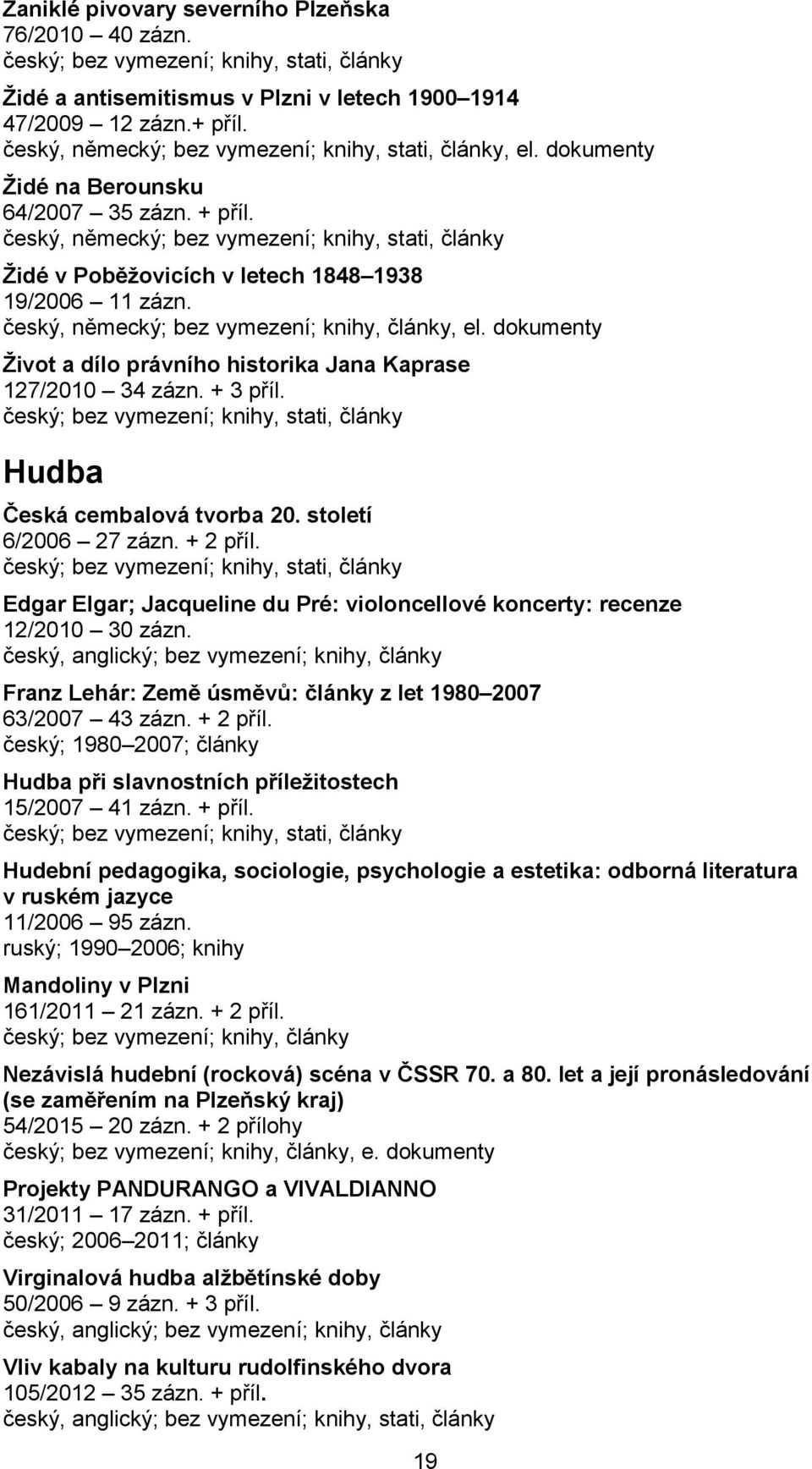 Zaniklé pivovary severního Plzeňska
76/2010 40 zázn.
český; bez vymezení; knihy, stati, články

Židé a antisemitismus v Plzni v letech 1900 1914
47/2009 12 zázn.+ příl.
český, německý; bez vymezení; knihy, stati, články, el. dokumenty

Židé na Berounsku
64/2007 35 zázn. + příl.
český, německý; bez vymezení; knihy, stati, články

Židé v Poběžovicích v letech 1848 1938
19/2006 11 zázn.
český, německý; bez vymezení; knihy, články, el. dokumenty

Život a dílo právního historika Jana Kaprase
127/2010 34 zázn. + 3 příl.
český; bez vymezení; knihy, stati, články

Hudba

Česká cembalová tvorba 20. století
6/2006 27 zázn. + 2 příl.
český; bez vymezení; knihy, stati, články

Edgar Elgar; Jacqueline du Pré: violoncellové koncerty: recenze
12/2010 30 zázn.
český, anglický; bez vymezení; knihy, články

Franz Lehár: Země úsměvů: články z let 1980 2007
63/2007 43 zázn. + 2 příl.
český; 1980 2007; články

Hudba při slavnostních příležitostech
15/2007 41 zázn. + příl.
český; bez vymezení; knihy, stati, články

Hudební pedagogika, sociologie, psychologie a estetika: odborná literatura v ruském jazyce
11/2006 95 zázn.
ruský; 1990 2006; knihy

Mandoliny v Plzni
161/2011 21 zázn. + 2 příl.
český; bez vymezení; knihy, články

Nezávislá hudební (rocková) scéna v ČSSR 70. a 80. let a její pronásledování (se zaměřením na Plzeňský kraj)
54/2015 20 zázn. + 2 přílohy
český; bez vymezení; knihy, články, e. dokumenty

Projekty PANDURANGO a VIVALDIANNO
31/2011 17 zázn. + příl.
český; 2006 2011; články

Virginalová hudba alžbětínské doby
50/2006 9 zázn. + 3 příl.
český, anglický; bez vymezení; knihy, články

Vliv kabaly na kulturu rudolfinského dvora
105/2012 35 zázn. + příl.
český, anglický; bez vymezení; knihy, stati, články

19